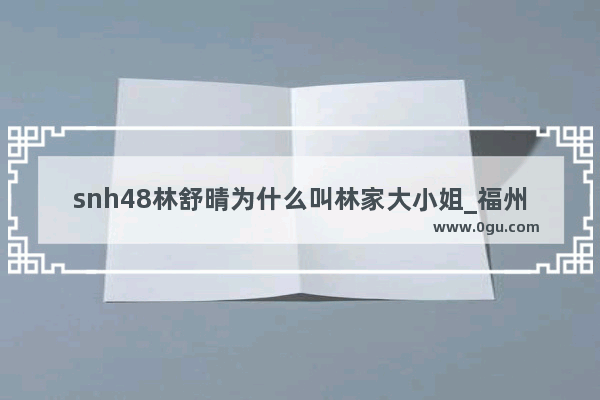 snh48林舒晴为什么叫林家大小姐_福州

www.0gu.com